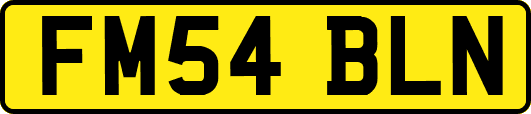 FM54 BLN